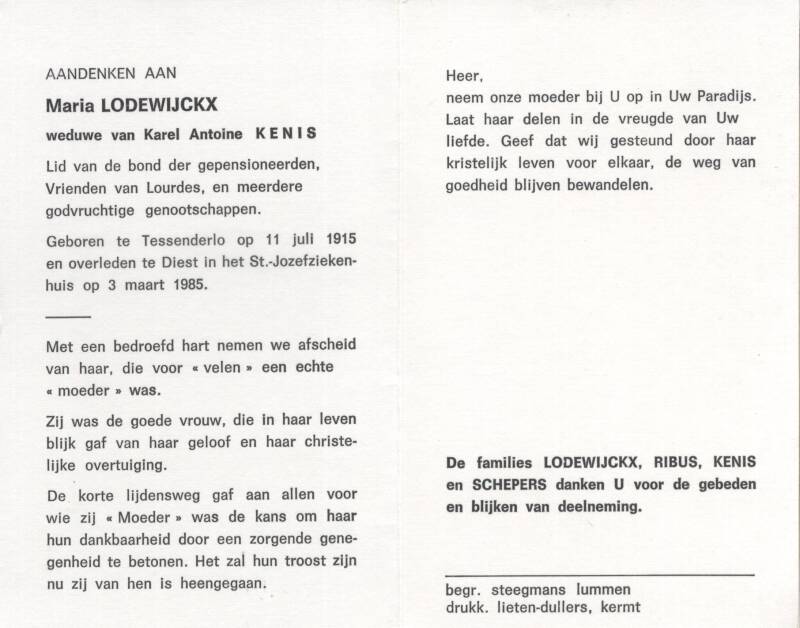 AANDENKEN AAN

Maria LODEWIJCKX

weduwe van Karel Antoine KENIS

Lid van de bond der gepensioneerden, Vrienden van Lourdes, en meerdere godvruchtige genootschappen.

Geboren te Tessenderlo op 11 juli 1915 en overleden te Diest in het St.-Jozefziekenhuis op 3 maart 1985.

Met een bedroefd hart nemen we afscheid van haar, die voor « velen » een echte « moeder » was.

Zij was de goede vrouw, die in haar leven blijk gaf van haar geloof en haar christelijke overtuiging.

De korte lijdensweg gaf aan allen voor wie zij « Moeder » was de kans om haar hun dankbaarheid door een zorgende genegenheid te betonen. Het zal hun troost zijn nu zij van hen is heengegaan.

Heer,
neem onze moeder bij U op in Uw Paradijs. Laat haar delen in de vreugde van Uw liefde. Geef dat wij gesteund door haar kristelijk leven voor elkaar, de weg van goedheid blijven bewandelen.

De families LODEWIJCKX, RIBUS, KENIS en SCHEPERS danken U voor de gebeden en blijken van deelneming.

begr. steegmans lummen
drukk. lieten-dullers, kermt